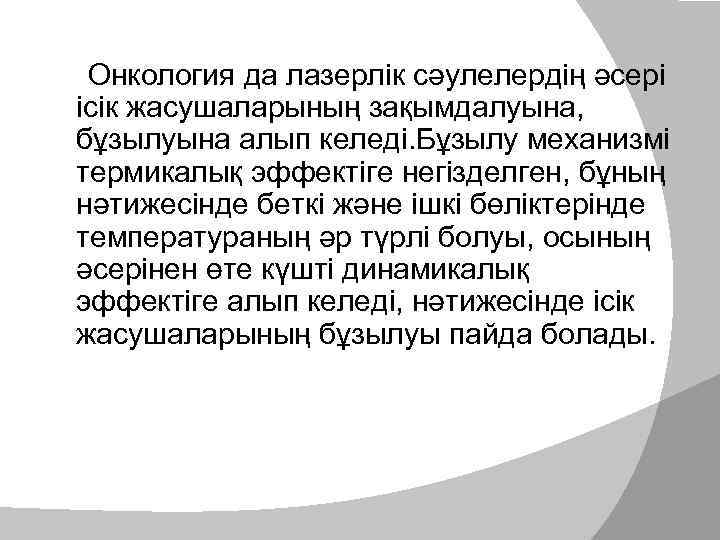 Онкология да лазерлік сәулелердің әсері ісік жасушаларының зақымдалуына, бұзылуына алып келеді.Бұзылу механизмі термикалық эффектіге негізделген, бұның нәтижесінде беткі және ішкі бөліктерінде температураның әр түрлі болуы, осының әсерінен өте күшті динамикалық эффектіге алып келеді, нәтижесінде ісік жасушаларының бұзылуы пайда болады.